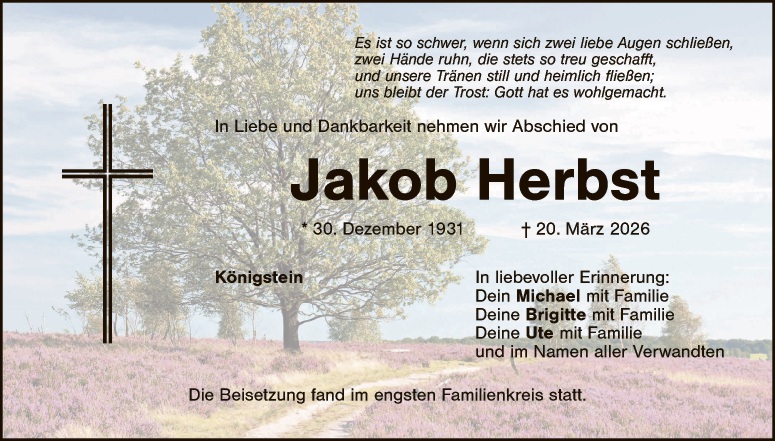 Es ist so schwer, wenn sich zwei liebe Augen schließen,
zwei Hände ruhn, die stets so treu geschafft,
und unsere Tränen still und heimlich fließen;
uns bleibt der Trost: Gott hat es wohlgemacht.

In Liebe und Dankbarkeit nehmen wir Abschied von

Jakob Herbst

* 30. Dezember 1931 † 20. März 2026

Königstein

In liebevoller Erinnerung:
Dein Michael mit Familie
Deine Brigitte mit Familie
Deine Ute mit Familie
und im Namen aller Verwandten

Die Beisetzung fand im engsten Familienkreis statt.